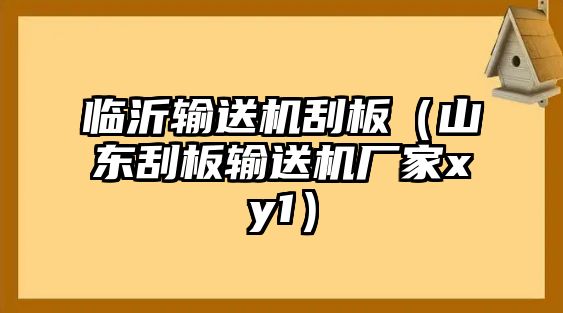 临沂输送机刮板（山东刮板输送机厂家xy1）